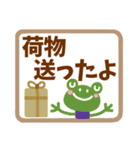 荷物
送ったよ